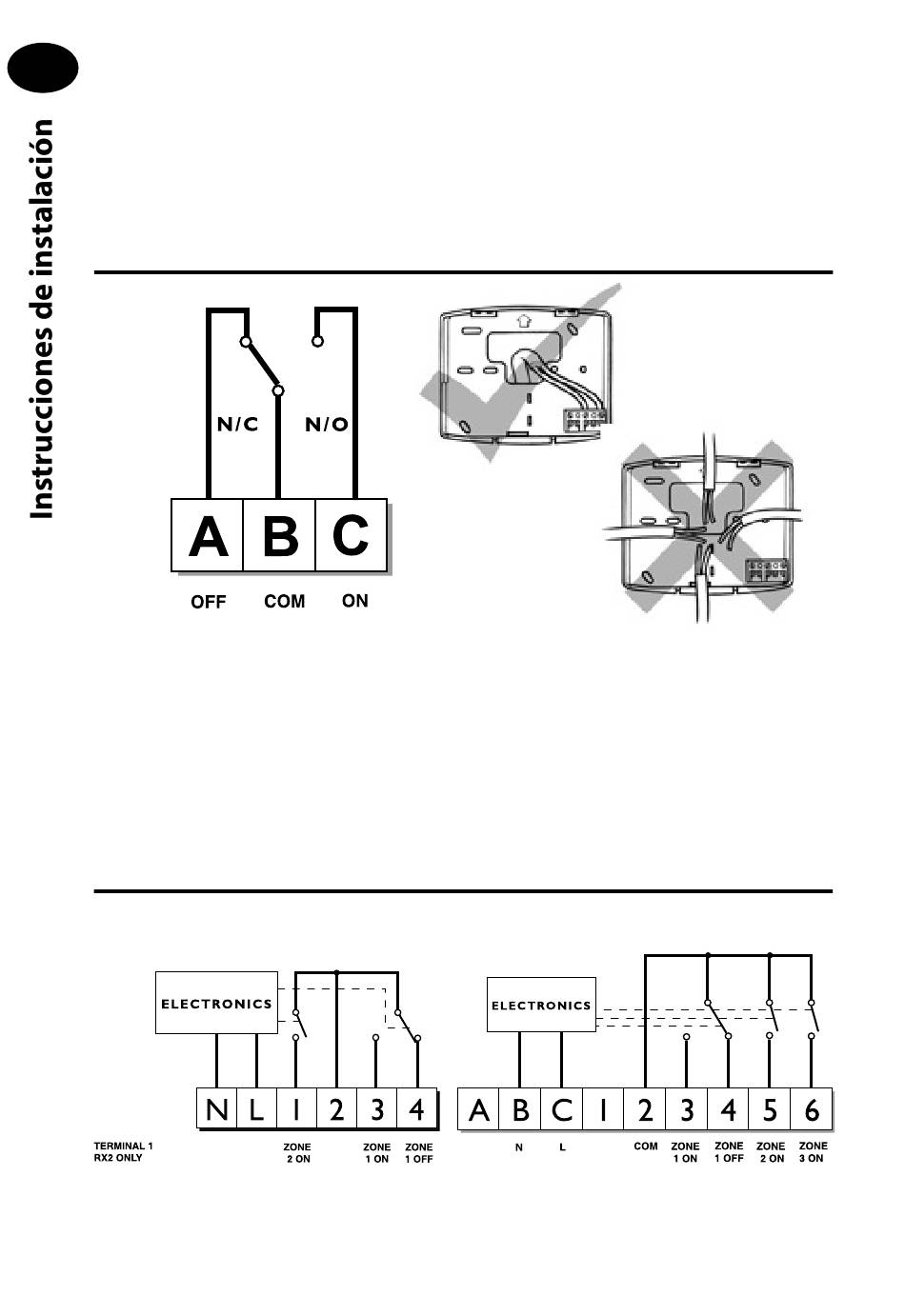 Instrucciones de instalación

N/C N/O

A B C

OFF COM ON

ELECTRONICS

N L 1 2 3 4

TERMINAL 1 RX2 ONLY

ZONE 2 ON

ZONE 1 ON

ZONE 1 OFF

ELECTRONICS

A B C 1 2 3 4 5 6

N

L

COM

ZONE 1 ON

ZONE 1 OFF

ZONE 2 ON

ZONE 3 ON